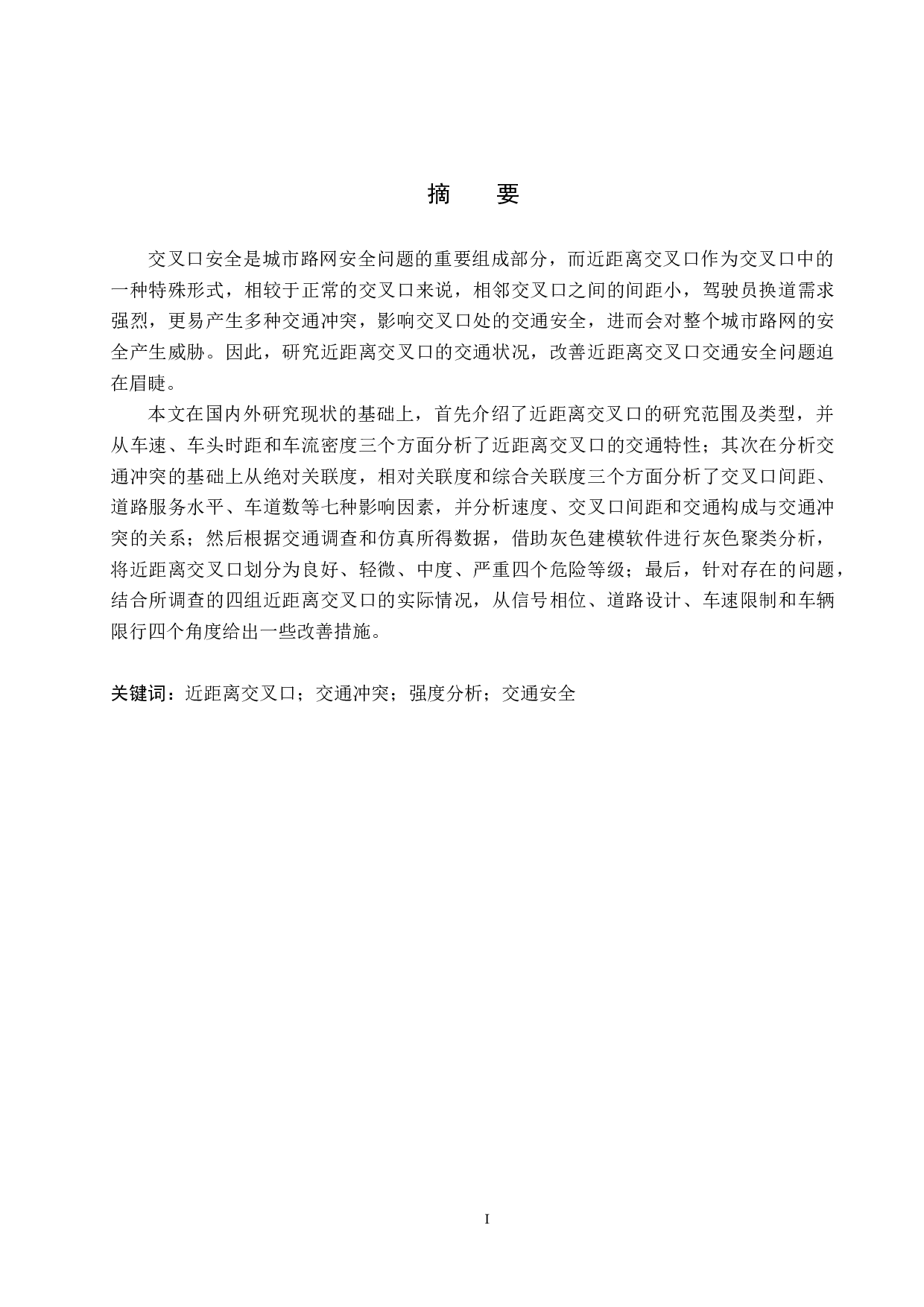 摘　要

交叉口安全是城市路网安全问题的重要组成部分，而近距离交叉口作为交叉口中的一种特殊形式，相较于正常的交叉口来说，相邻交叉口之间的间距小，驾驶员换道需求强烈，更易产生多种交通冲突，影响交叉口处的交通安全，进而会对整个城市路网的安全产生威胁。因此，研究近距离交叉口的交通状况，改善近距离交叉口交通安全问题迫在眉睫。

本文在国内外研究现状的基础上，首先介绍了近距离交叉口的研究范围及类型，并从车速、车头时距和车流密度三个方面分析了近距离交叉口的交通特性；其次在分析交通冲突的基础上从绝对关联度，相对关联度和综合关联度三个方面分析了交叉口间距、道路服务水平、车道数等七种影响因素，并分析速度、交叉口间距和交通构成与交通冲突的关系；然后根据交通调查和仿真所得数据，借助灰色建模软件进行灰色聚类分析，将近距离交叉口划分为良好、轻微、中度、严重四个危险等级；最后，针对存在的问题，结合所调查的四组近距离交叉口的实际情况，从信号相位、道路设计、车速限制和车辆限行四个角度给出一些改善措施。

关键词：近距离交叉口；交通冲突；强度分析；交通安全

I